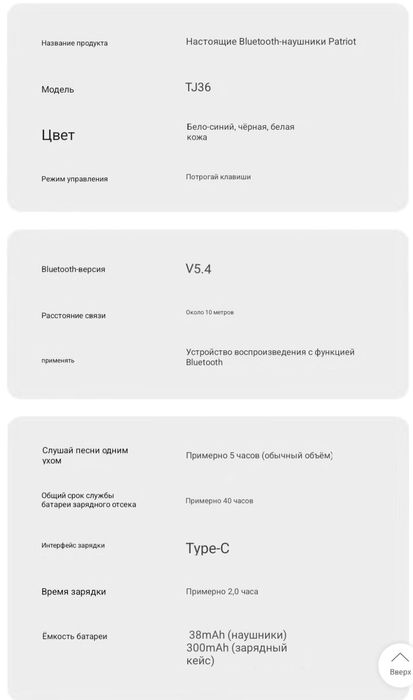 | | |
|---|---|
| Название продукта | Настоящие Bluetooth-наушники Patriot |
| Модель | TJ36 |
| Цвет | Бело-синий, чёрная, белая кожа |
| Режим управления | Потрогай клавиши |

| | |
|---|---|
| Bluetooth-версия | V5.4 |
| Расстояние связи | Около 10 метров |
| применять | Устройство воспроизведения с функцией Bluetooth |

| | |
|---|---|
| Слушай песни одним ухом | Примерно 5 часов (обычный объём) |
| Общий срок службы батареи зарядного отсека | Примерно 40 часов |
| Интерфейс зарядки | Type-C |
| Время зарядки | Примерно 2,0 часа |
| Емкость батареи | 38mAh (наушники) 300mAh (зарядный кейс) |

Вверх